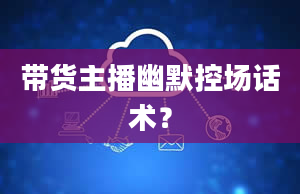 带货主播幽默控场话术？